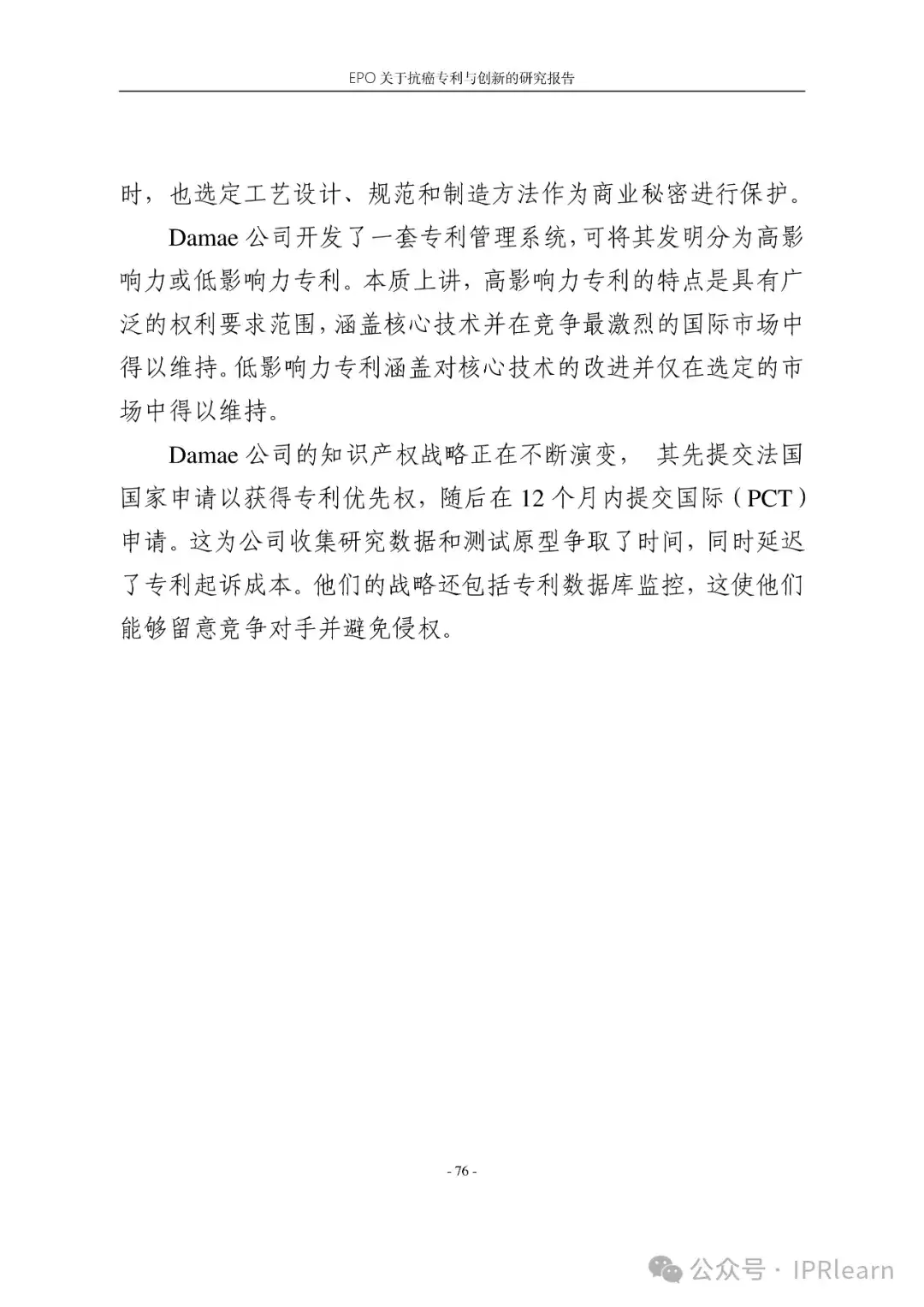 EPO 关于抗癌专利与创新的研究报告

时，也选定工艺设计、规范和制造方法作为商业秘密进行保护。

Damae 公司开发了一套专利管理系统，可将其发明分为高影响力或低影响力专利。本质上讲，高影响力专利的特点是具有广泛的权利要求范围，涵盖核心技术并在竞争最激烈的国际市场中得以维持。低影响力专利涵盖对核心技术的改进并仅在选定的市场中得以维持。

Damae 公司的知识产权战略正在不断演变， 其先提交法国国家申请以获得专利优先权，随后在 12 个月内提交国际（PCT）申请。这为公司收集研究数据和测试原型争取了时间，同时延迟了专利起诉成本。他们的战略还包括专利数据库监控，这使他们能够留意竞争对手并避免侵权。

- 76 -

公众号 · IPRlearn